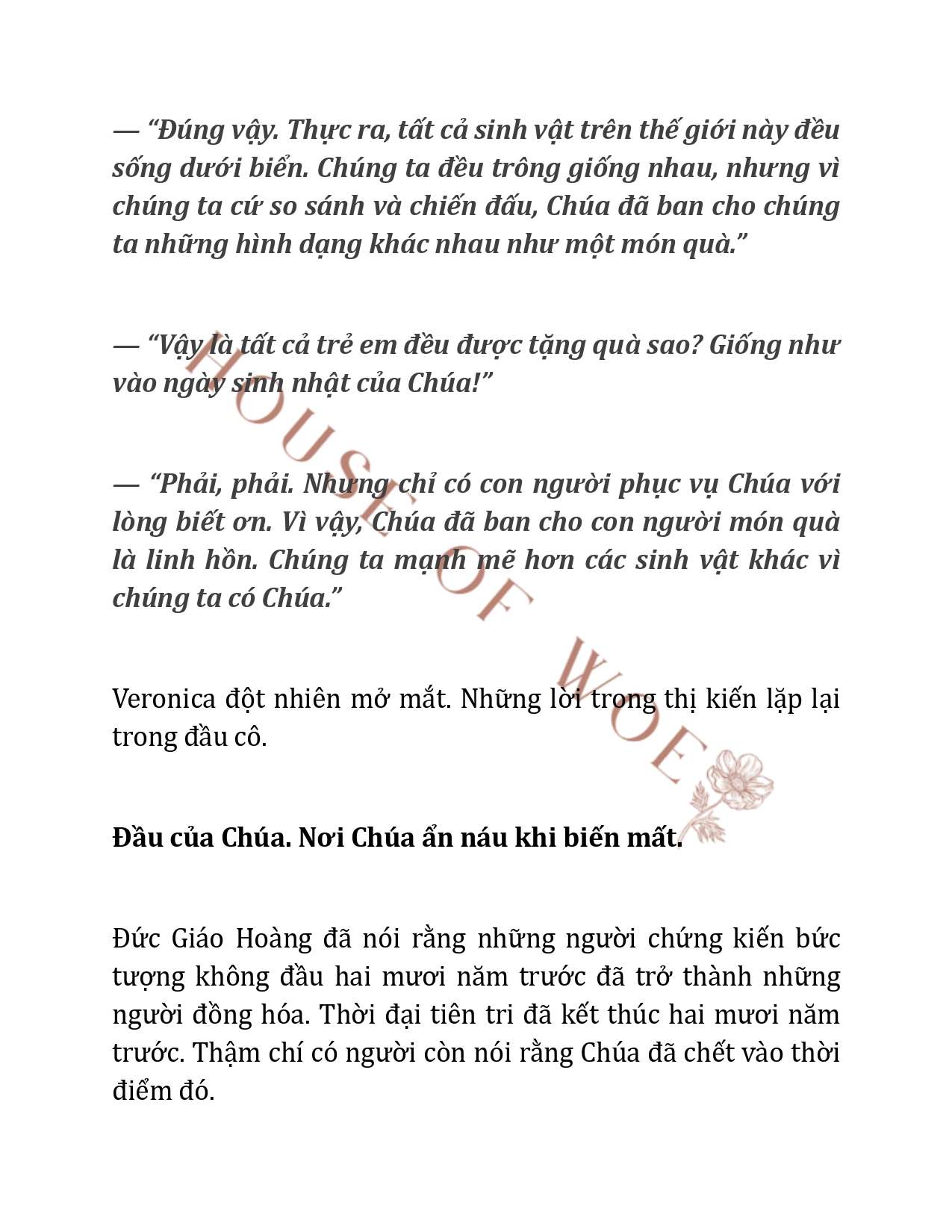 — “Đúng vậy. Thực ra, tất cả sinh vật trên thế giới này đều sống dưới biển. Chúng ta đều trông giống nhau, nhưng vì chúng ta cứ so sánh và chiến đấu, Chúa đã ban cho chúng ta những hình dạng khác nhau như một món quà.”

— “Vậy là tất cả trẻ em đều được tặng quà sao? Giống như vào ngày sinh nhật của Chúa!”

— “Phải, phải. Nhưng chỉ có con người phục vụ Chúa với lòng biết ơn. Vì vậy, Chúa đã ban cho con người món quà là linh hồn. Chúng ta mạnh mẽ hơn các sinh vật khác vì chúng ta có Chúa.”

Veronica đột nhiên mở mắt. Những lời trong thị kiến lặp lại trong đầu cô.

Đầu của Chúa. Nơi Chúa ẩn náu khi biến mất.

Đức Giáo Hoàng đã nói rằng những người chứng kiến bức tượng không đầu hai mươi năm trước đã trở thành những người đồng hóa. Thời đại tiên tri đã kết thúc hai mươi năm trước. Thậm chí có người còn nói rằng Chúa đã chết vào thời điểm đó.

HOUSE OF WOE